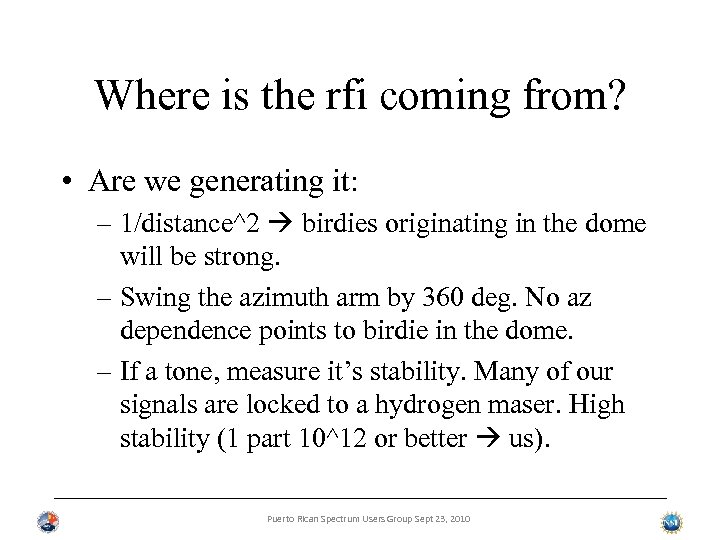 Where is the rfi coming from?

• Are we generating it:
– 1/distance^2 → birdies originating in the dome will be strong.
– Swing the azimuth arm by 360 deg. No az dependence points to birdie in the dome.
– If a tone, measure it's stability. Many of our signals are locked to a hydrogen maser. High stability (1 part 10^12 or better → us).

Puerto Rican Spectrum Users Group Sept 23, 2010